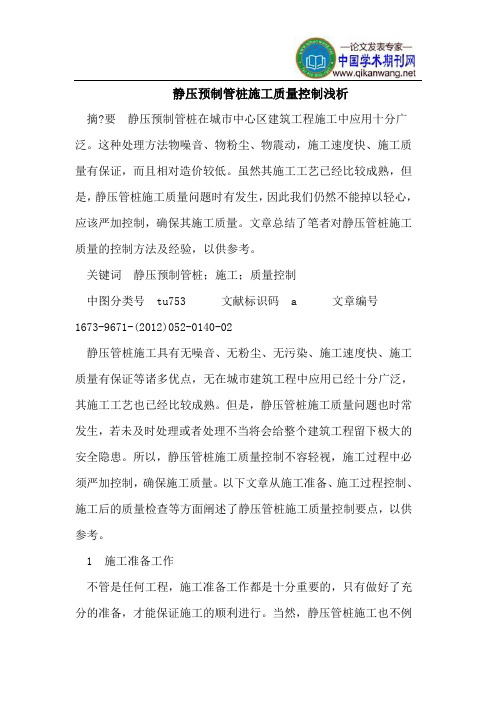 —论文发表专家—
中国学术期刊网
www.qikanwang.net

静压预制管桩施工质量控制浅析

摘?要　静压预制管桩在城市中心区建筑工程施工中应用十分广泛。这种处理方法物噪音、物粉尘、物震动，施工速度快、施工质量有保证，而且相对造价较低。虽然其施工工艺已经比较成熟，但是，静压管桩施工质量问题时有发生，因此我们仍然不能掉以轻心，应该严加控制，确保其施工质量。文章总结了笔者对静压管桩施工质量的控制方法及经验，以供参考。

关键词　静压预制管桩；施工；质量控制

中图分类号　tu753　　文献标识码　a　　文章编号　1673-9671-(2012)052-0140-02

静压管桩施工具有无噪音、无粉尘、无污染、施工速度快、施工质量有保证等诸多优点，无在城市建筑工程中应用已经十分广泛，其施工工艺也已经比较成熟。但是，静压管桩施工质量问题也时常发生，若未及时处理或者处理不当将会给整个建筑工程留下极大的安全隐患。所以，静压管桩施工质量控制不容轻视，施工过程中必须严加控制，确保施工质量。以下文章从施工准备、施工过程控制、施工后的质量检查等方面阐述了静压管桩施工质量控制要点，以供参考。

1　施工准备工作

不管是任何工程，施工准备工作都是十分重要的，只有做好了充分的准备，才能保证施工的顺利进行。当然，静压管桩施工也不例